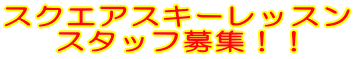 スクエアスキーレッスン
スタッフ募集！！